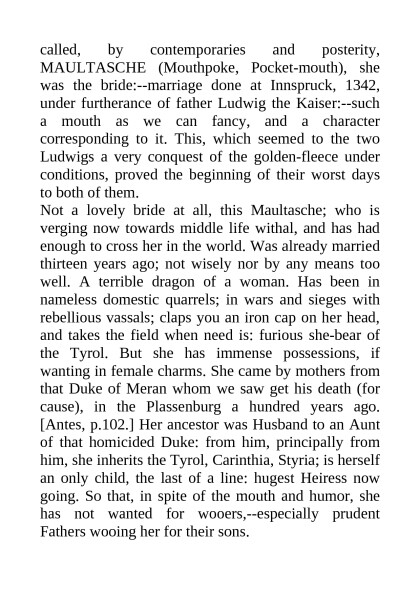 called, by contemporaries and posterity, MAULTASCHE (Mouthpoke, Pocket-mouth), she was the bride:--marriage done at Innspruck, 1342, under furtherance of father Ludwig the Kaiser:--such a mouth as we can fancy, and a character corresponding to it. This, which seemed to the two Ludwigs a very conquest of the golden-fleece under conditions, proved the beginning of their worst days to both of them.
Not a lovely bride at all, this Maultasche; who is verging now towards middle life withal, and has had enough to cross her in the world. Was already married thirteen years ago; not wisely nor by any means too well. A terrible dragon of a woman. Has been in nameless domestic quarrels; in wars and sieges with rebellious vassals; claps you an iron cap on her head, and takes the field when need is: furious she-bear of the Tyrol. But she has immense possessions, if wanting in female charms. She came by mothers from that Duke of Meran whom we saw get his death (for cause), in the Plassenburg a hundred years ago. [Antes, p.102.] Her ancestor was Husband to an Aunt of that homicided Duke: from him, principally from him, she inherits the Tyrol, Carinthia, Styria; is herself an only child, the last of a line: hugest Heiress now going. So that, in spite of the mouth and humor, she has not wanted for wooers,--especially prudent Fathers wooing her for their sons.